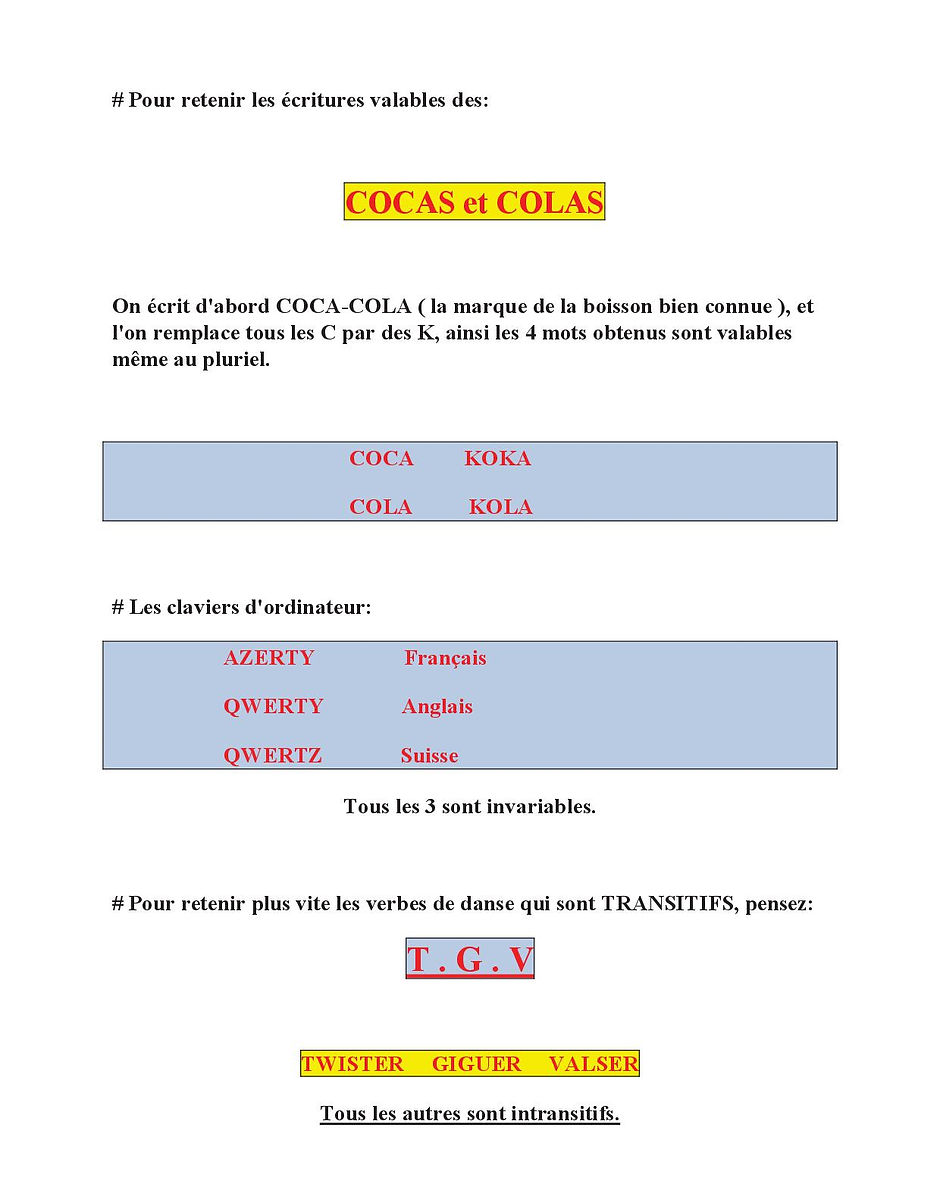 # Pour retenir les écritures valables des:

COCAS et COLAS

On écrit d'abord COCA-COLA ( la marque de la boisson bien connue ), et l'on remplace tous les C par des K, ainsi les 4 mots obtenus sont valables même au pluriel.

| COCA | KOKA |
|---|---|
| COLA | KOLA |

# Les claviers d'ordinateur:

| AZERTY | Français |
|---|---|
| QWERTY | Anglais |
| QWERTZ | Suisse |

Tous les 3 sont invariables.

# Pour retenir plus vite les verbes de danse qui sont TRANSITIFS, pensez:

T . G . V

TWISTER GIGUER VALSER

Tous les autres sont intransitifs.